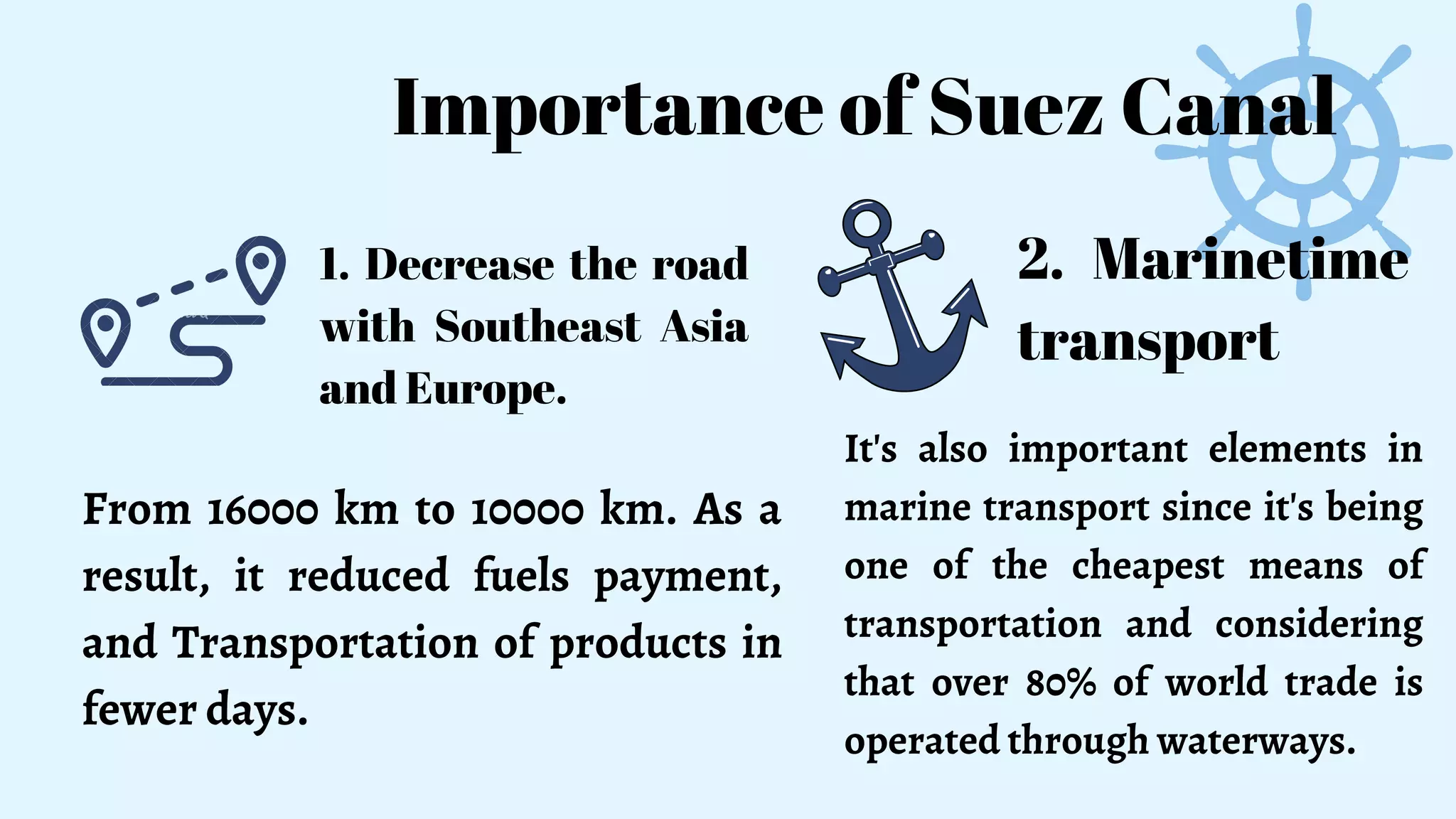 Importance of Suez Canal

1. Decrease the road with Southeast Asia and Europe.

From 16000 km to 10000 km. As a result, it reduced fuels payment, and Transportation of products in fewer days.

2. Marinetime transport

It's also important elements in marine transport since it's being one of the cheapest means of transportation and considering that over 80% of world trade is operated through waterways.